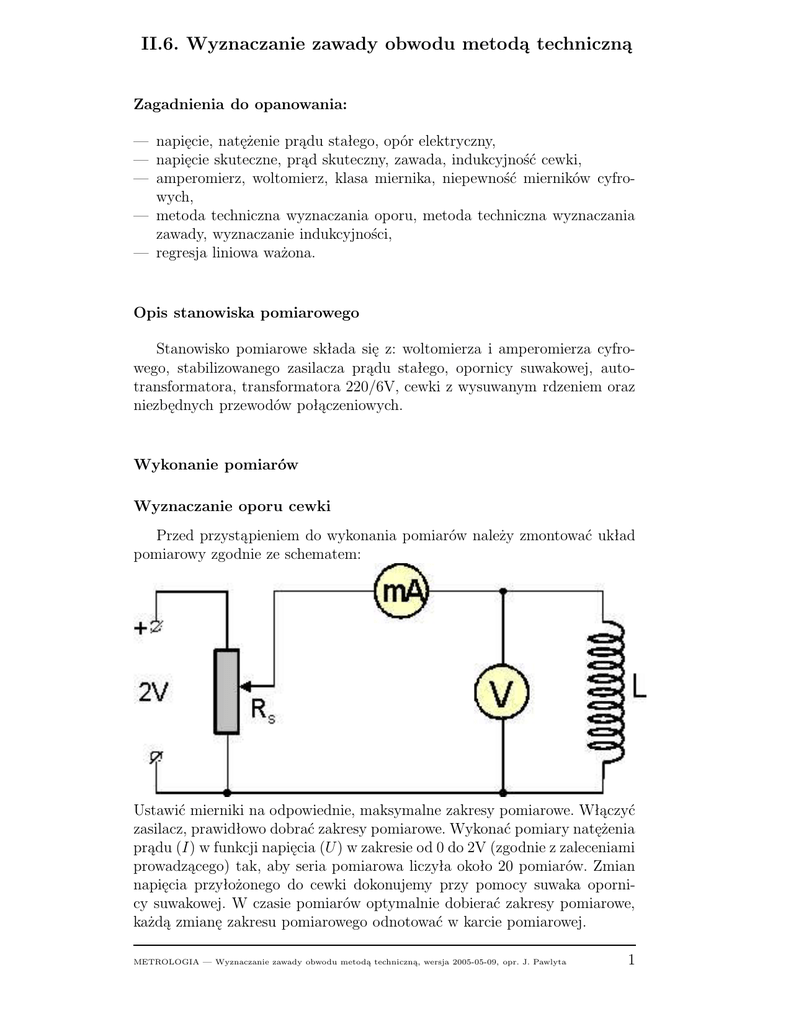 II.6. Wyznaczanie zawady obwodu metodą techniczną

Zagadnienia do opanowania:

— napięcie, natężenie prądu stałego, opór elektryczny,
— napięcie skuteczne, prąd skuteczny, zawada, indukcyjność cewki,
— amperomierz, woltomierz, klasa miernika, niepewność mierników cyfrowych,
— metoda techniczna wyznaczania oporu, metoda techniczna wyznaczania zawady, wyznaczanie indukcyjności,
— regresja liniowa ważona.

Opis stanowiska pomiarowego

Stanowisko pomiarowe składa się z: woltomierza i amperomierza cyfrowego, stabilizowanego zasilacza prądu stałego, opornicy suwakowej, autotransformatora, transformatora 220/6V, cewki z wysuwanym rdzeniem oraz niezbędnych przewodów połączeniowych.

Wykonanie pomiarów

Wyznaczanie oporu cewki

Przed przystąpieniem do wykonania pomiarów należy zmontować układ pomiarowy zgodnie ze schematem:

+
2V
$R_s$
mA
V
L

Ustawić mierniki na odpowiednie, maksymalne zakresy pomiarowe. Włączyć zasilacz, prawidłowo dobrać zakresy pomiarowe. Wykonać pomiary natężenia prądu ($I$) w funkcji napięcia ($U$) w zakresie od 0 do 2V (zgodnie z zaleceniami prowadzącego) tak, aby seria pomiarowa liczyła około 20 pomiarów. Zmian napięcia przyłożonego do cewki dokonujemy przy pomocy suwaka opornicy suwakowej. W czasie pomiarów optymalnie dobierać zakresy pomiarowe, każdą zmianę zakresu pomiarowego odnotować w karcie pomiarowej.

METROLOGIA — Wyznaczanie zawady obwodu metodą techniczną, wersja 2005-05-09, opr. J. Pawlyta 1